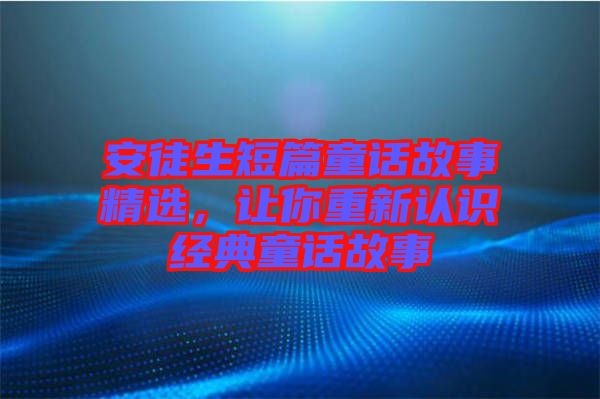 安徒生短篇童话故事精选，让你重新认识经典童话故事